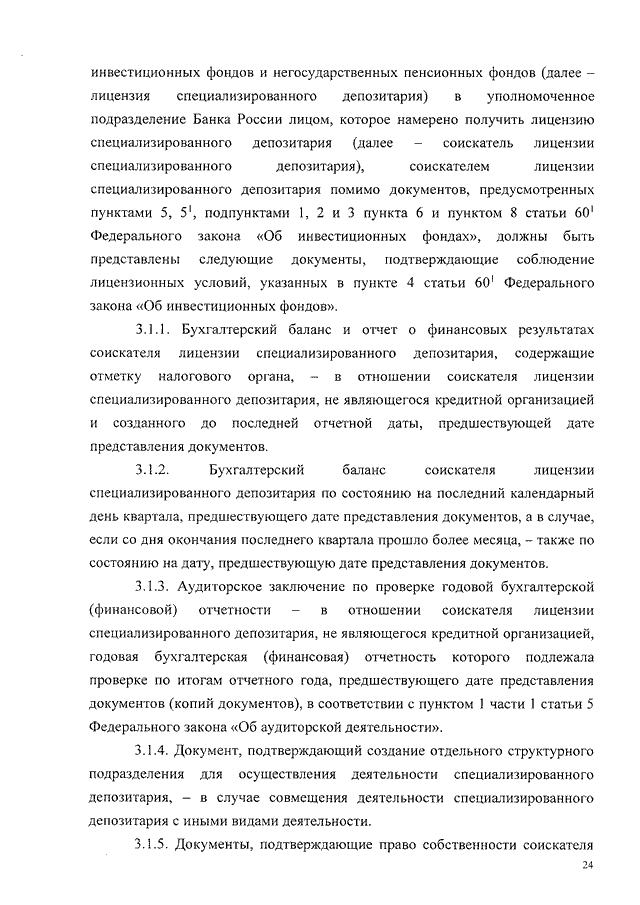 инвестиционных фондов и негосударственных пенсионных фондов (далее – лицензия специализированного депозитария) в уполномоченное подразделение Банка России лицом, которое намерено получить лицензию специализированного депозитария (далее – соискатель лицензии специализированного депозитария), соискателем лицензии специализированного депозитария помимо документов, предусмотренных пунктами 5, $5^1$, подпунктами 1, 2 и 3 пункта 6 и пунктом 8 статьи $60^1$ Федерального закона «Об инвестиционных фондах», должны быть представлены следующие документы, подтверждающие соблюдение лицензионных условий, указанных в пункте 4 статьи $60^1$ Федерального закона «Об инвестиционных фондов».

3.1.1. Бухгалтерский баланс и отчет о финансовых результатах соискателя лицензии специализированного депозитария, содержащие отметку налогового органа, – в отношении соискателя лицензии специализированного депозитария, не являющегося кредитной организацией и созданного до последней отчетной даты, предшествующей дате представления документов.

3.1.2. Бухгалтерский баланс соискателя лицензии специализированного депозитария по состоянию на последний календарный день квартала, предшествующего дате представления документов, а в случае, если со дня окончания последнего квартала прошло более месяца, – также по состоянию на дату, предшествующую дате представления документов.

3.1.3. Аудиторское заключение по проверке годовой бухгалтерской (финансовой) отчетности – в отношении соискателя лицензии специализированного депозитария, не являющегося кредитной организацией, годовая бухгалтерская (финансовая) отчетность которого подлежала проверке по итогам отчетного года, предшествующего дате представления документов (копий документов), в соответствии с пунктом 1 части 1 статьи 5 Федерального закона «Об аудиторской деятельности».

3.1.4. Документ, подтверждающий создание отдельного структурного подразделения для осуществления деятельности специализированного депозитария, – в случае совмещения деятельности специализированного депозитария с иными видами деятельности.

3.1.5. Документы, подтверждающие право собственности соискателя

24